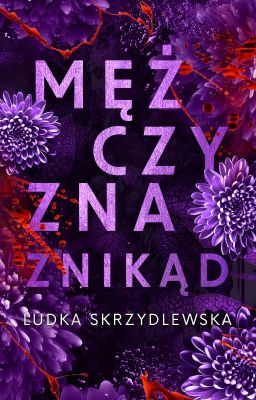 MĘŻ
CZY
ZNA
ZNIKĄD

LUDKA SKRZYDLEWSKA